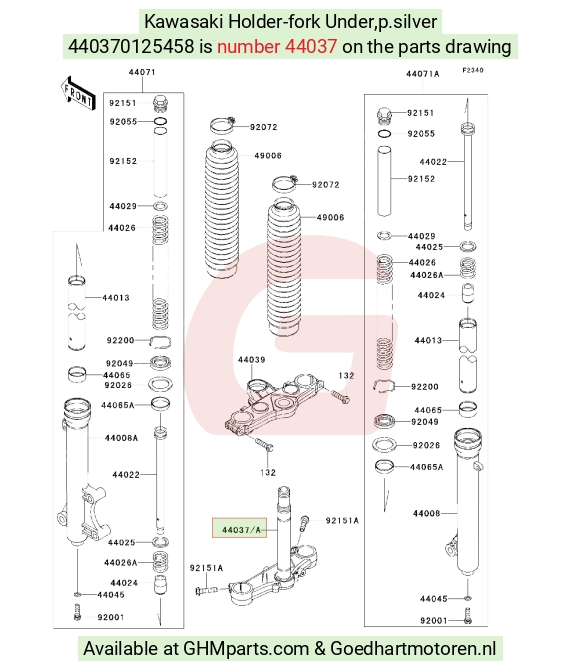 Kawasaki Holder-fork Under,p.silver
440370125458 is number 44037 on the parts drawing

FRONT

44071
92151
92055
92152
44029
44026
44013
92200
92049
44065
92028
44065A
44008A
44022
44025
44026A
44024
44045
92001

92072
49006
92072
49006
44039
132
132
44037/A
92151A
92151A

44071A
F2340
92151
92055
44022
92152
44029
44025
44026
44026A
44024
44013
92200
44065
92049
92026
44065A
44008
44045
92001

Available at GHMparts.com & Goedhartmotoren.nl